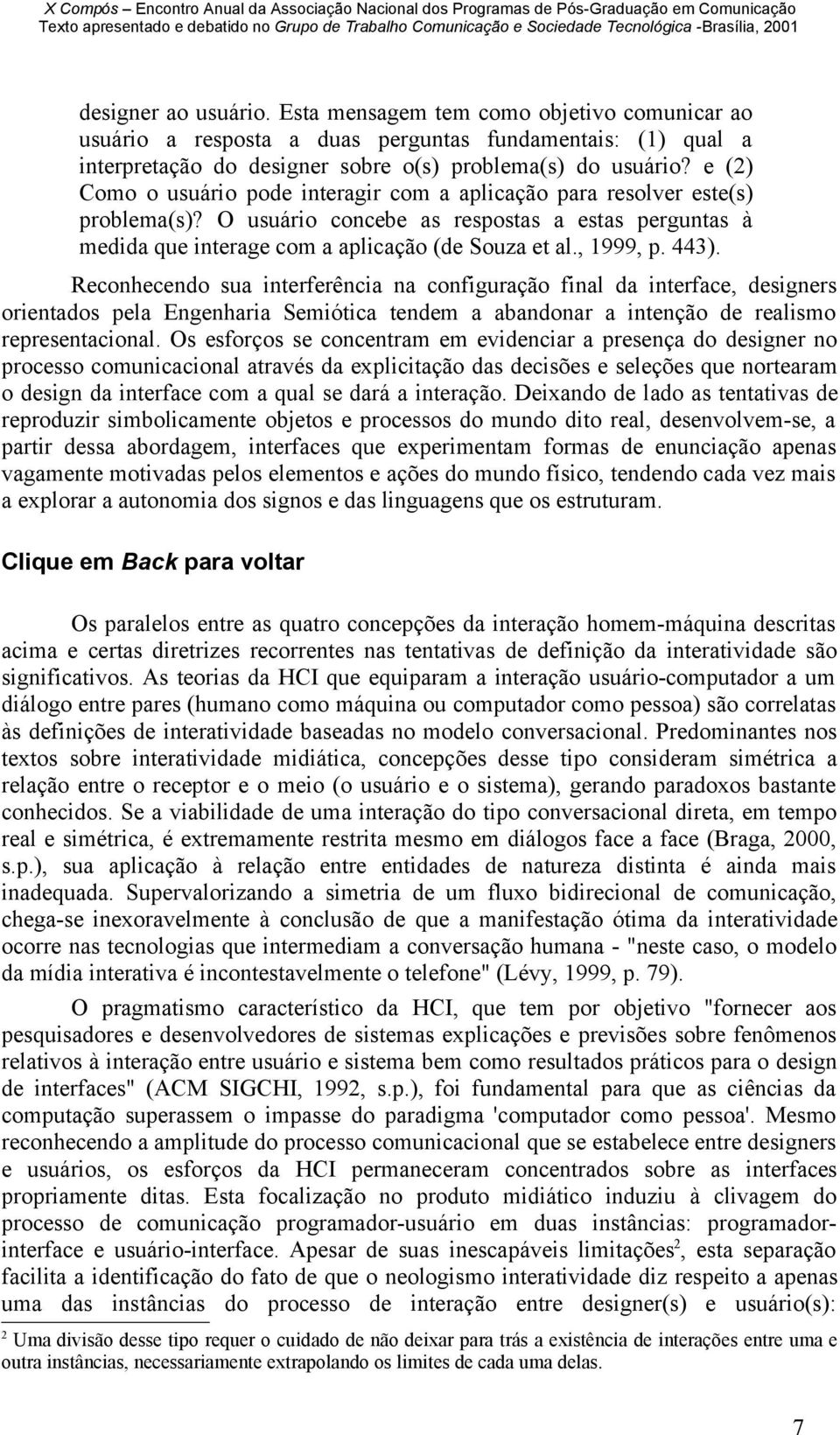 X Compós – Encontro Anual da Associação Nacional dos Programas de Pós-Graduação em Comunicação
Texto apresentado e debatido no Grupo de Trabalho Comunicação e Sociedade Tecnológica -Brasília, 2001

designer ao usuário. Esta mensagem tem como objetivo comunicar ao usuário a resposta a duas perguntas fundamentais: (1) qual a interpretação do designer sobre o(s) problema(s) do usuário? e (2) Como o usuário pode interagir com a aplicação para resolver este(s) problema(s)? O usuário concebe as respostas a estas perguntas à medida que interage com a aplicação (de Souza et al., 1999, p. 443).

Reconhecendo sua interferência na configuração final da interface, designers orientados pela Engenharia Semiótica tendem a abandonar a intenção de realismo representacional. Os esforços se concentram em evidenciar a presença do designer no processo comunicacional através da explicitação das decisões e seleções que nortearam o design da interface com a qual se dará a interação. Deixando de lado as tentativas de reproduzir simbolicamente objetos e processos do mundo dito real, desenvolvem-se, a partir dessa abordagem, interfaces que experimentam formas de enunciação apenas vagamente motivadas pelos elementos e ações do mundo físico, tendendo cada vez mais a explorar a autonomia dos signos e das linguagens que os estruturam.

Clique em Back para voltar

Os paralelos entre as quatro concepções da interação homem-máquina descritas acima e certas diretrizes recorrentes nas tentativas de definição da interatividade são significativos. As teorias da HCI que equiparam a interação usuário-computador a um diálogo entre pares (humano como máquina ou computador como pessoa) são correlatas às definições de interatividade baseadas no modelo conversacional. Predominantes nos textos sobre interatividade midiática, concepções desse tipo consideram simétrica a relação entre o receptor e o meio (o usuário e o sistema), gerando paradoxos bastante conhecidos. Se a viabilidade de uma interação do tipo conversacional direta, em tempo real e simétrica, é extremamente restrita mesmo em diálogos face a face (Braga, 2000, s.p.), sua aplicação à relação entre entidades de natureza distinta é ainda mais inadequada. Supervalorizando a simetria de um fluxo bidirecional de comunicação, chega-se inexoravelmente à conclusão de que a manifestação ótima da interatividade ocorre nas tecnologias que intermediam a conversação humana - "neste caso, o modelo da mídia interativa é incontestavelmente o telefone" (Lévy, 1999, p. 79).

O pragmatismo característico da HCI, que tem por objetivo "fornecer aos pesquisadores e desenvolvedores de sistemas explicações e previsões sobre fenômenos relativos à interação entre usuário e sistema bem como resultados práticos para o design de interfaces" (ACM SIGCHI, 1992, s.p.), foi fundamental para que as ciências da computação superassem o impasse do paradigma 'computador como pessoa'. Mesmo reconhecendo a amplitude do processo comunicacional que se estabelece entre designers e usuários, os esforços da HCI permaneceram concentrados sobre as interfaces propriamente ditas. Esta focalização no produto midiático induziu à clivagem do processo de comunicação programador-usuário em duas instâncias: programador-interface e usuário-interface. Apesar de suas inescapáveis limitações$^2$, esta separação facilita a identificação do fato de que o neologismo interatividade diz respeito a apenas uma das instâncias do processo de interação entre designer(s) e usuário(s):

$^2$ Uma divisão desse tipo requer o cuidado de não deixar para trás a existência de interações entre uma e outra instâncias, necessariamente extrapolando os limites de cada uma delas.

7